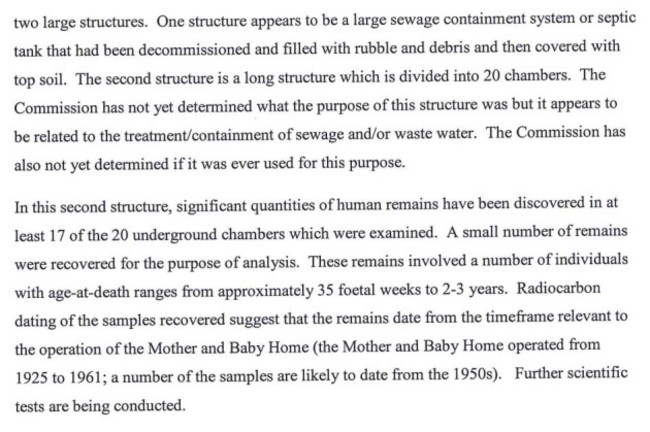 two large structures. One structure appears to be a large sewage containment system or septic tank that had been decommissioned and filled with rubble and debris and then covered with top soil. The second structure is a long structure which is divided into 20 chambers. The Commission has not yet determined what the purpose of this structure was but it appears to be related to the treatment/containment of sewage and/or waste water. The Commission has also not yet determined if it was ever used for this purpose.

In this second structure, significant quantities of human remains have been discovered in at least 17 of the 20 underground chambers which were examined. A small number of remains were recovered for the purpose of analysis. These remains involved a number of individuals with age-at-death ranges from approximately 35 foetal weeks to 2-3 years. Radiocarbon dating of the samples recovered suggest that the remains date from the timeframe relevant to the operation of the Mother and Baby Home (the Mother and Baby Home operated from 1925 to 1961; a number of the samples are likely to date from the 1950s). Further scientific tests are being conducted.